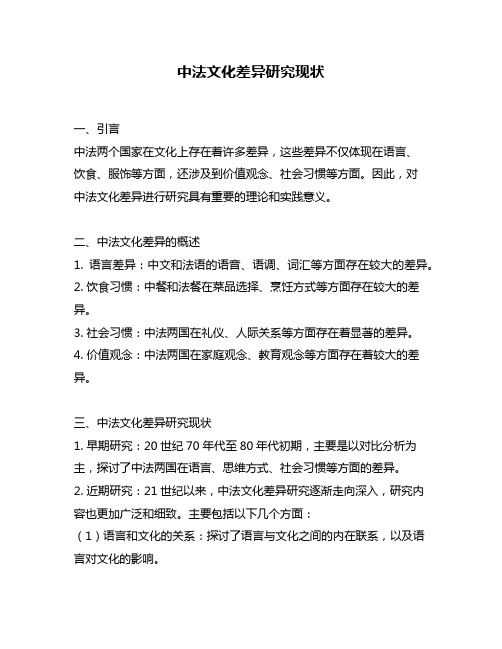 中法文化差异研究现状

一、引言
中法两个国家在文化上存在着许多差异，这些差异不仅体现在语言、饮食、服饰等方面，还涉及到价值观念、社会习惯等方面。因此，对中法文化差异进行研究具有重要的理论和实践意义。

二、中法文化差异的概述
1. 语言差异：中文和法语的语音、语调、词汇等方面存在较大的差异。
2. 饮食习惯：中餐和法餐在菜品选择、烹饪方式等方面存在较大的差异。
3. 社会习惯：中法两国在礼仪、人际关系等方面存在着显著的差异。
4. 价值观念：中法两国在家庭观念、教育观念等方面存在着较大的差异。

三、中法文化差异研究现状
1. 早期研究：20 世纪 70 年代至 80 年代初期，主要是以对比分析为主，探讨了中法两国在语言、思维方式、社会习惯等方面的差异。
2. 近期研究：21 世纪以来，中法文化差异研究逐渐走向深入，研究内容也更加广泛和细致。主要包括以下几个方面：
（1）语言和文化的关系：探讨了语言与文化之间的内在联系，以及语言对文化的影响。